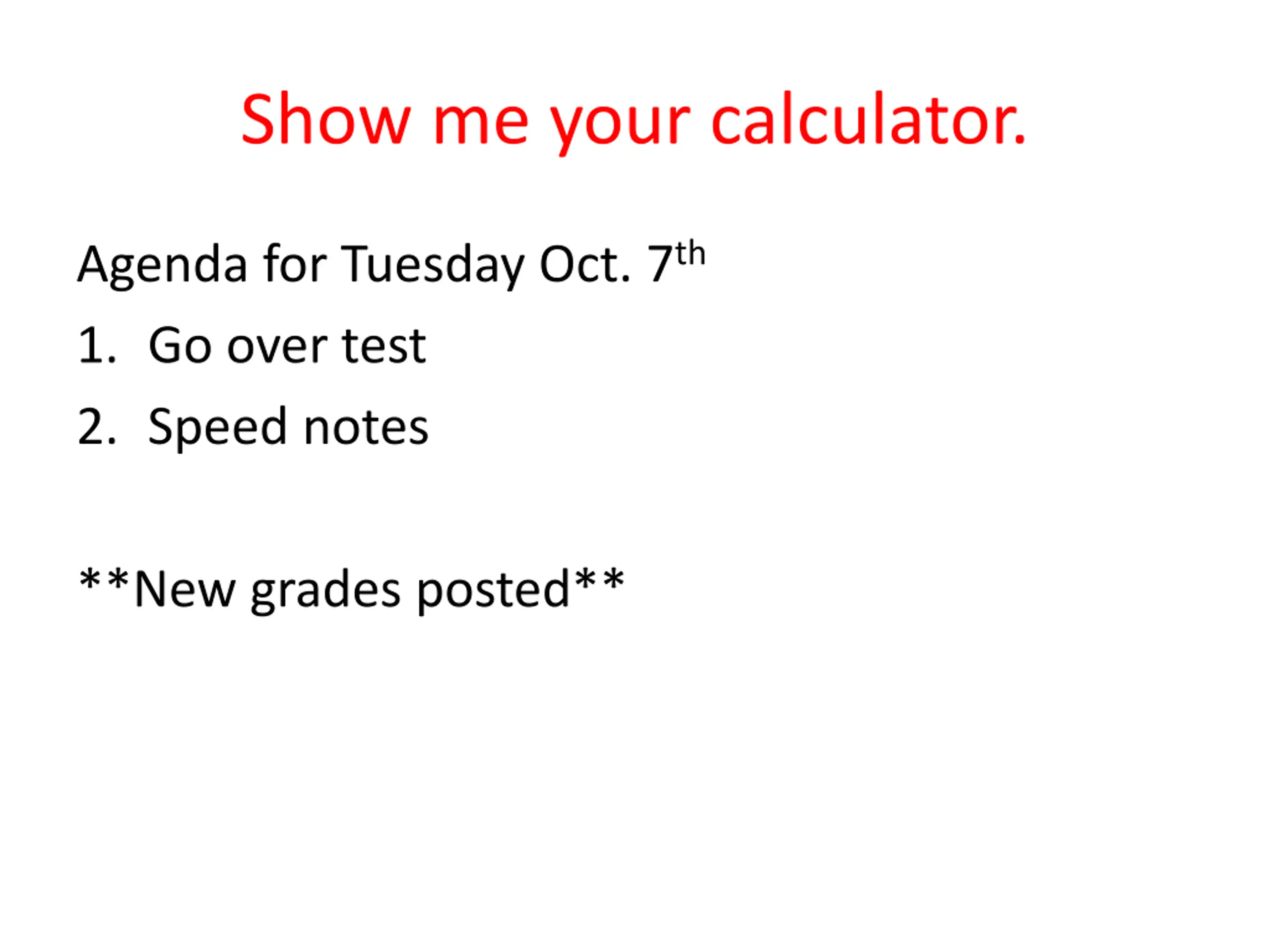 Show me your calculator.

Agenda for Tuesday Oct. 7th

1. Go over test

2. Speed notes

**New grades posted**